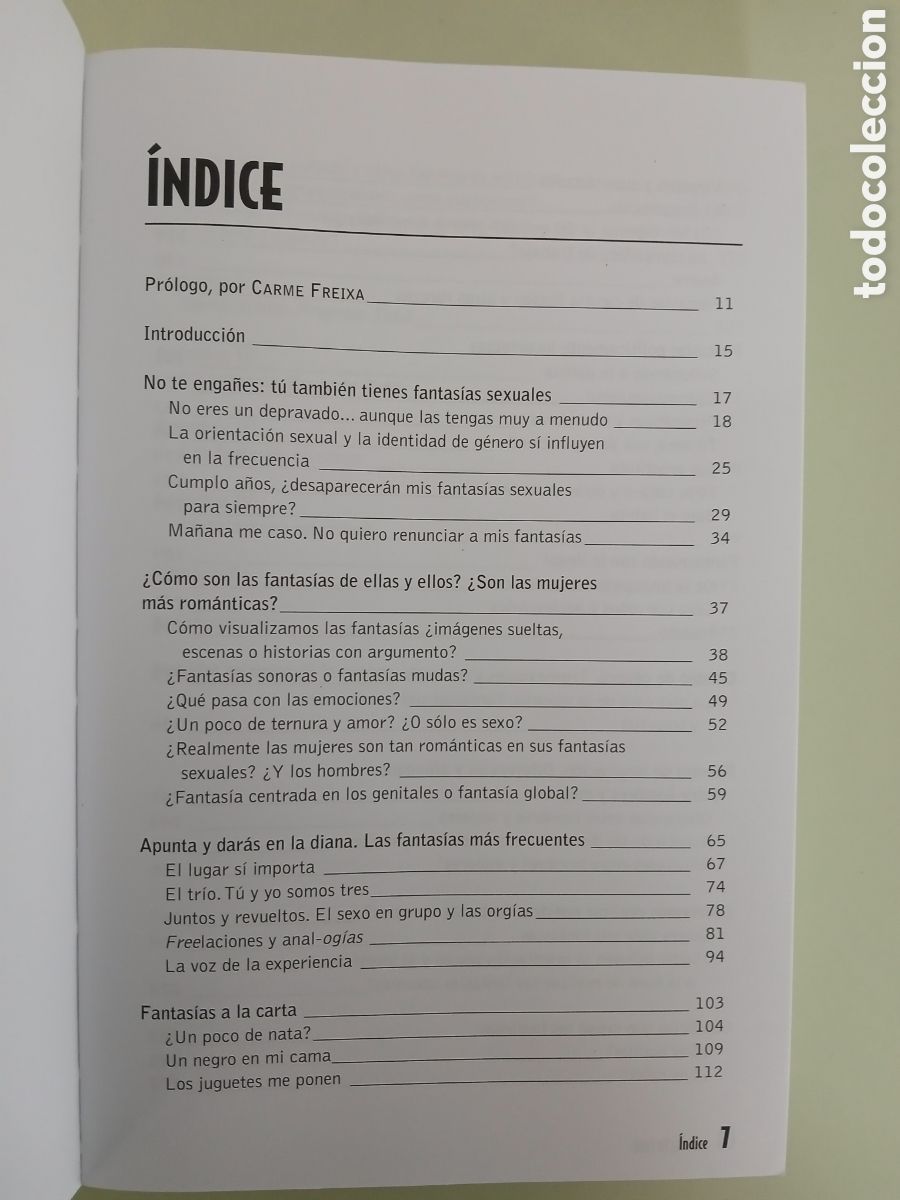 todocoleccion

ÍNDICE

Prólogo, por CARME FREIXA 11

Introducción 15

No te engañes: tú también tienes fantasías sexuales 17
No eres un depravado... aunque las tengas muy a menudo 18
La orientación sexual y la identidad de género sí influyen en la frecuencia 25
Cumplo años, ¿desaparecerán mis fantasías sexuales para siempre? 29
Mañana me caso. No quiero renunciar a mis fantasías 34

¿Cómo son las fantasías de ellas y ellos? ¿Son las mujeres más románticas? 37
Cómo visualizamos las fantasías ¿imágenes sueltas, escenas o historias con argumento? 38
¿Fantasías sonoras o fantasías mudas? 45
¿Qué pasa con las emociones? 49
¿Un poco de ternura y amor? ¿O sólo es sexo? 52
¿Realmente las mujeres son tan románticas en sus fantasías sexuales? ¿Y los hombres? 56
¿Fantasía centrada en los genitales o fantasía global? 59

Apunta y darás en la diana. Las fantasías más frecuentes 65
El lugar sí importa 67
El trío. Tú y yo somos tres 74
Juntos y revueltos. El sexo en grupo y las orgías 78
Freelaciones y anal-ogías 81
La voz de la experiencia 94

Fantasías a la carta 103
¿Un poco de nata? 104
Un negro en mi cama 109
Los juguetes me ponen 112

Índice 7